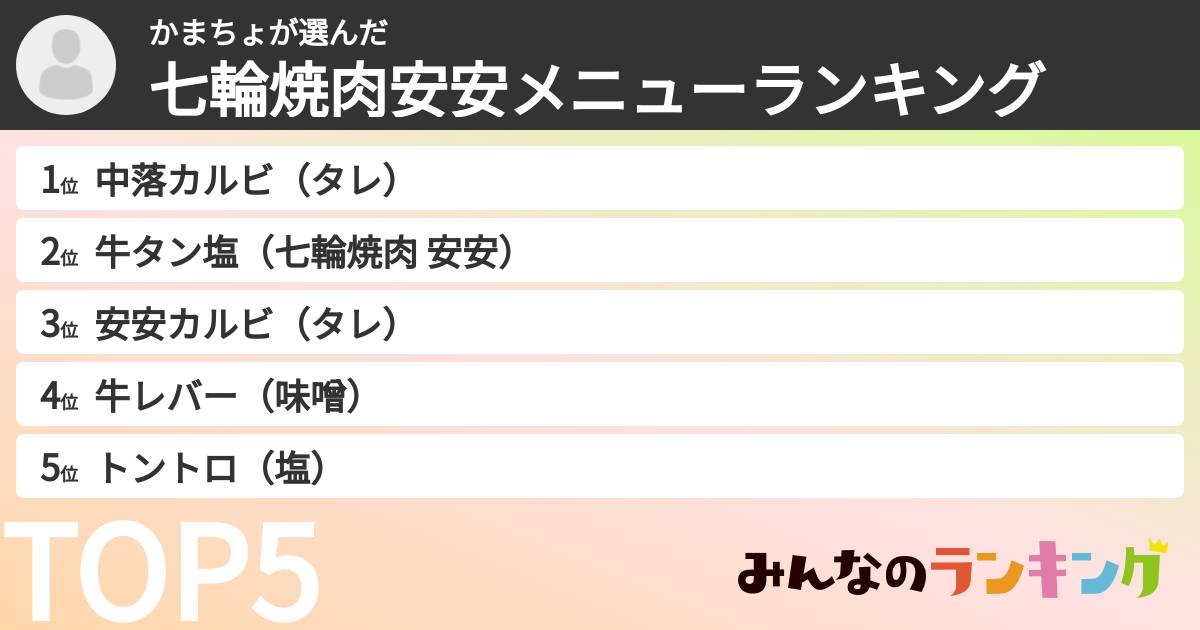 かまちょが選んだ
七輪焼肉安安メニューランキング

1位 中落カルビ（タレ）
2位 牛タン塩（七輪焼肉 安安）
3位 安安カルビ（タレ）
4位 牛レバー（味噌）
5位 トントロ（塩）

TOP5

みんなのランキング